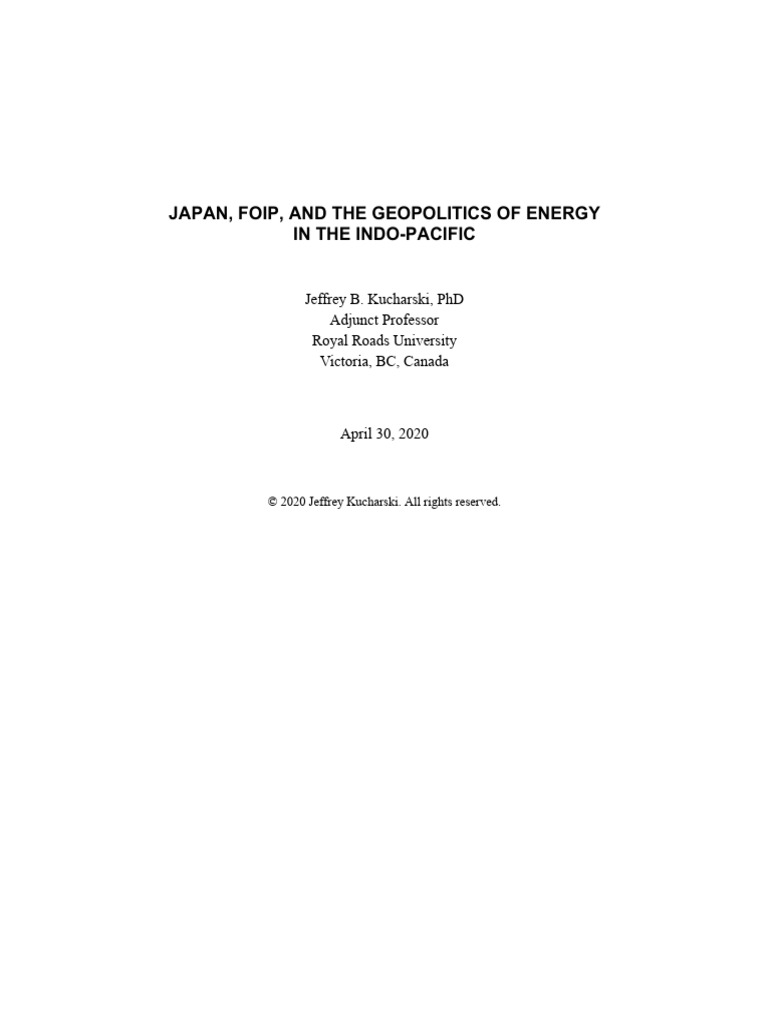 JAPAN, FOIP, AND THE GEOPOLITICS OF ENERGY IN THE INDO-PACIFIC

Jeffrey B. Kucharski, PhD
Adjunct Professor
Royal Roads University
Victoria, BC, Canada

April 30, 2020

© 2020 Jeffrey Kucharski. All rights reserved.